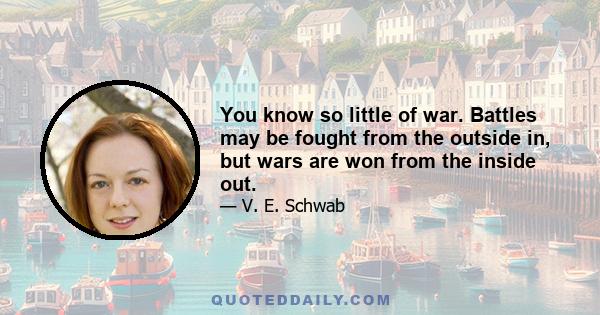 You know so little of war. Battles may be fought from the outside in, but wars are won from the inside out.
— V. E. Schwab

QUOTEDDAILY.COM